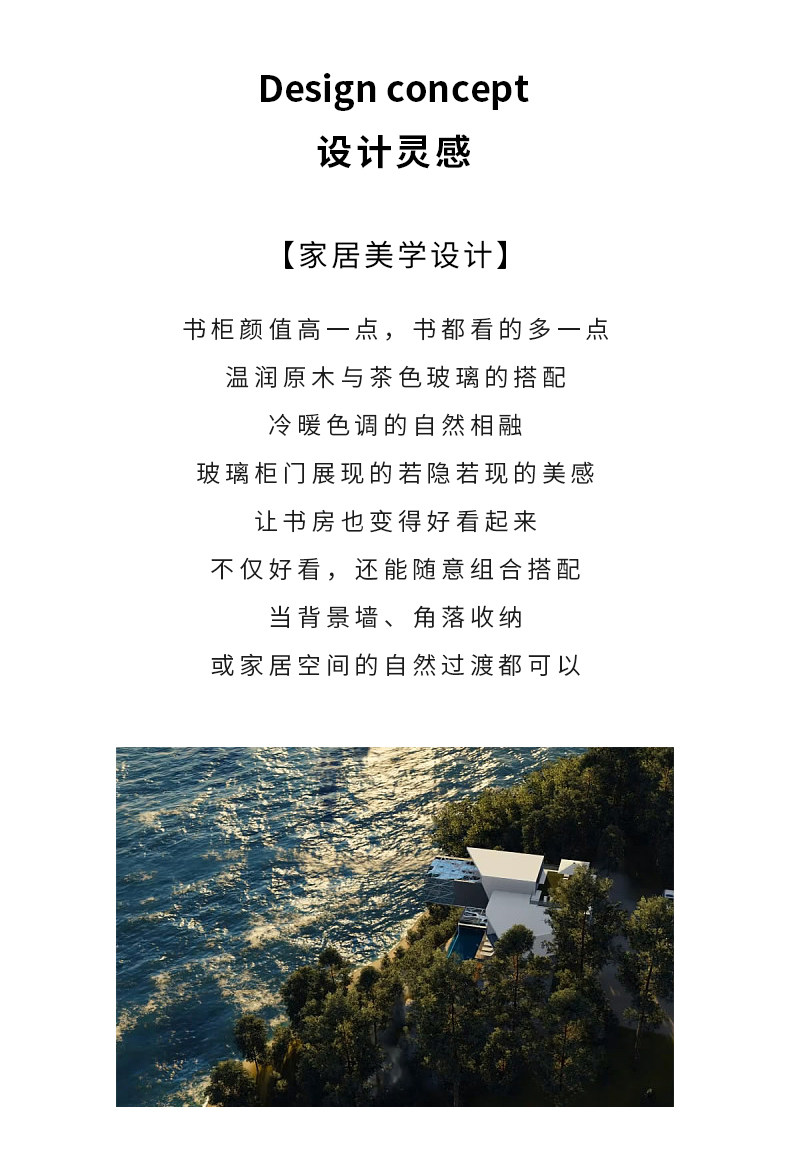 Design concept
设计灵感

【家居美学设计】

书柜颜值高一点，书都看的多一点
温润原木与茶色玻璃的搭配
冷暖色调的自然相融
玻璃柜门展现的若隐若现的美感
让书房也变得好看起来
不仅好看，还能随意组合搭配
当背景墙、角落收纳
或家居空间的自然过渡都可以